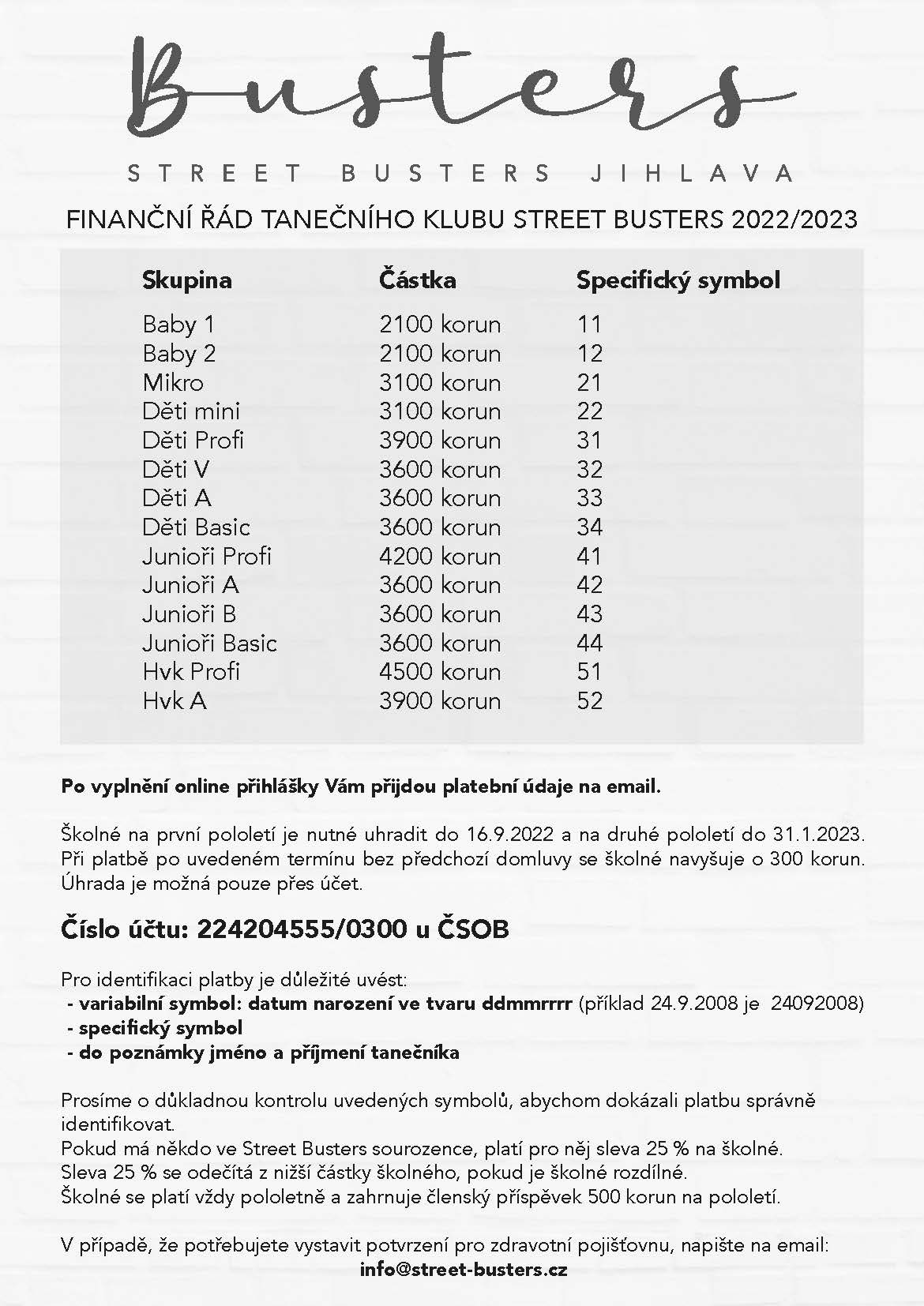 Busters

STREET BUSTERS JIHLAVA

FINANČNÍ ŘÁD TANEČNÍHO KLUBU STREET BUSTERS 2022/2023

| Skupina | Částka | Specifický symbol |
|---|---|---|
| Baby 1 | 2100 korun | 11 |
| Baby 2 | 2100 korun | 12 |
| Mikro | 3100 korun | 21 |
| Děti mini | 3100 korun | 22 |
| Děti Profi | 3900 korun | 31 |
| Děti V | 3600 korun | 32 |
| Děti A | 3600 korun | 33 |
| Děti Basic | 3600 korun | 34 |
| Junioři Profi | 4200 korun | 41 |
| Junioři A | 3600 korun | 42 |
| Junioři B | 3600 korun | 43 |
| Junioři Basic | 3600 korun | 44 |
| Hvk Profi | 4500 korun | 51 |
| Hvk A | 3900 korun | 52 |

Po vyplnění online přihlášky Vám přijdou platební údaje na email.

Školné na první pololetí je nutné uhradit do 16.9.2022 a na druhé pololetí do 31.1.2023. Při platbě po uvedeném termínu bez předchozí domluvy se školné navyšuje o 300 korun. Úhrada je možná pouze přes účet.

Číslo účtu: 224204555/0300 u ČSOB

Pro identifikaci platby je důležité uvést:
- variabilní symbol: datum narození ve tvaru ddmmrrrr (příklad 24.9.2008 je 24092008)
- specifický symbol
- do poznámky jméno a příjmení tanečníka

Prosíme o důkladnou kontrolu uvedených symbolů, abychom dokázali platbu správně identifikovat.
Pokud má někdo ve Street Busters sourozence, platí pro něj sleva 25 % na školné.
Sleva 25 % se odečítá z nižší částky školného, pokud je školné rozdílné.
Školné se platí vždy pololetně a zahrnuje členský příspěvek 500 korun na pololetí.

V případě, že potřebujete vystavit potvrzení pro zdravotní pojišťovnu, napište na email:
info@street-busters.cz